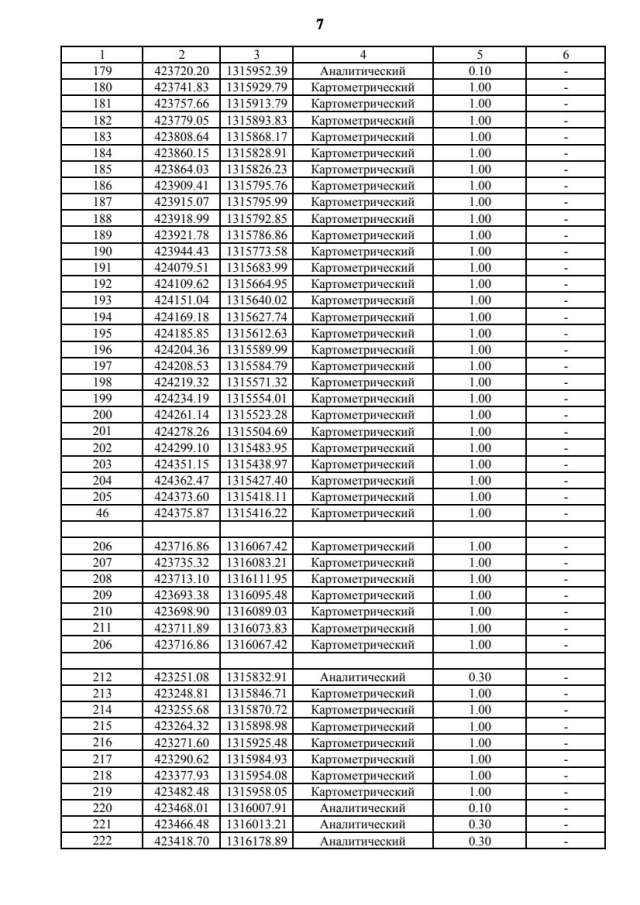 7

| 1 | 2 | 3 | 4 | 5 | 6 |
|---|---|---|---|---|---|
| 179 | 423720.20 | 1315952.39 | Аналитический | 0.10 | - |
| 180 | 423741.83 | 1315929.79 | Картометрический | 1.00 | - |
| 181 | 423757.66 | 1315913.79 | Картометрический | 1.00 | - |
| 182 | 423779.05 | 1315893.83 | Картометрический | 1.00 | - |
| 183 | 423808.64 | 1315868.17 | Картометрический | 1.00 | - |
| 184 | 423860.15 | 1315828.91 | Картометрический | 1.00 | - |
| 185 | 423864.03 | 1315826.23 | Картометрический | 1.00 | - |
| 186 | 423909.41 | 1315795.76 | Картометрический | 1.00 | - |
| 187 | 423915.07 | 1315795.99 | Картометрический | 1.00 | - |
| 188 | 423918.99 | 1315792.85 | Картометрический | 1.00 | - |
| 189 | 423921.78 | 1315786.86 | Картометрический | 1.00 | - |
| 190 | 423944.43 | 1315773.58 | Картометрический | 1.00 | - |
| 191 | 424079.51 | 1315683.99 | Картометрический | 1.00 | - |
| 192 | 424109.62 | 1315664.95 | Картометрический | 1.00 | - |
| 193 | 424151.04 | 1315640.02 | Картометрический | 1.00 | - |
| 194 | 424169.18 | 1315627.74 | Картометрический | 1.00 | - |
| 195 | 424185.85 | 1315612.63 | Картометрический | 1.00 | - |
| 196 | 424204.36 | 1315589.99 | Картометрический | 1.00 | - |
| 197 | 424208.53 | 1315584.79 | Картометрический | 1.00 | - |
| 198 | 424219.32 | 1315571.32 | Картометрический | 1.00 | - |
| 199 | 424234.19 | 1315554.01 | Картометрический | 1.00 | - |
| 200 | 424261.14 | 1315523.28 | Картометрический | 1.00 | - |
| 201 | 424278.26 | 1315504.69 | Картометрический | 1.00 | - |
| 202 | 424299.10 | 1315483.95 | Картометрический | 1.00 | - |
| 203 | 424351.15 | 1315438.97 | Картометрический | 1.00 | - |
| 204 | 424362.47 | 1315427.40 | Картометрический | 1.00 | - |
| 205 | 424373.60 | 1315418.11 | Картометрический | 1.00 | - |
| 46 | 424375.87 | 1315416.22 | Картометрический | 1.00 | - |
| | | | | | |
| 206 | 423716.86 | 1316067.42 | Картометрический | 1.00 | - |
| 207 | 423735.32 | 1316083.21 | Картометрический | 1.00 | - |
| 208 | 423713.10 | 1316111.95 | Картометрический | 1.00 | - |
| 209 | 423693.38 | 1316095.48 | Картометрический | 1.00 | - |
| 210 | 423698.90 | 1316089.03 | Картометрический | 1.00 | - |
| 211 | 423711.89 | 1316073.83 | Картометрический | 1.00 | - |
| 206 | 423716.86 | 1316067.42 | Картометрический | 1.00 | - |
| | | | | | |
| 212 | 423251.08 | 1315832.91 | Аналитический | 0.30 | - |
| 213 | 423248.81 | 1315846.71 | Картометрический | 1.00 | - |
| 214 | 423255.68 | 1315870.72 | Картометрический | 1.00 | - |
| 215 | 423264.32 | 1315898.98 | Картометрический | 1.00 | - |
| 216 | 423271.60 | 1315925.48 | Картометрический | 1.00 | - |
| 217 | 423290.62 | 1315984.93 | Картометрический | 1.00 | - |
| 218 | 423377.93 | 1315954.08 | Картометрический | 1.00 | - |
| 219 | 423482.48 | 1315958.05 | Картометрический | 1.00 | - |
| 220 | 423468.01 | 1316007.91 | Аналитический | 0.10 | - |
| 221 | 423466.48 | 1316013.21 | Аналитический | 0.30 | - |
| 222 | 423418.70 | 1316178.89 | Аналитический | 0.30 | - |